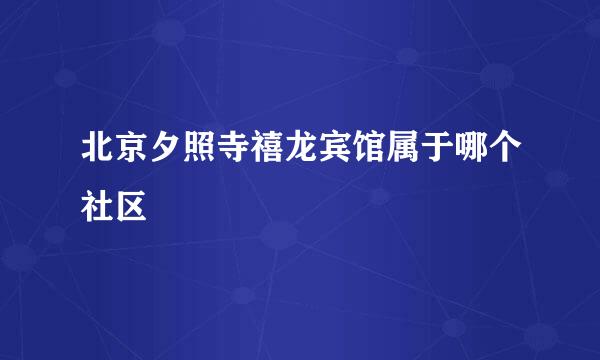 北京夕照寺禧龙宾馆属于哪个社区